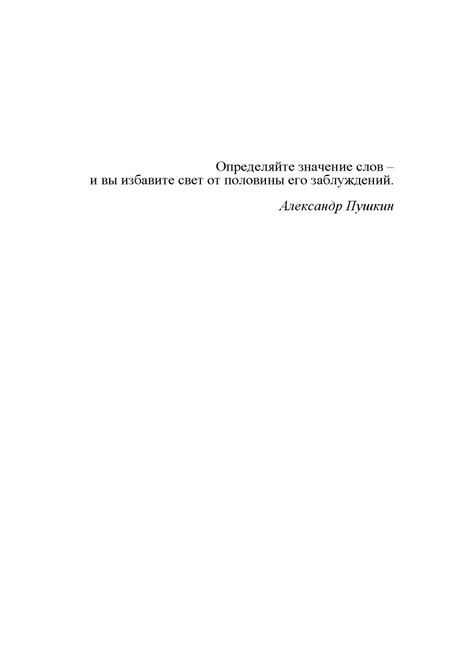 Определяйте значение слов –
и вы избавите свет от половины его заблуждений.

Александр Пушкин